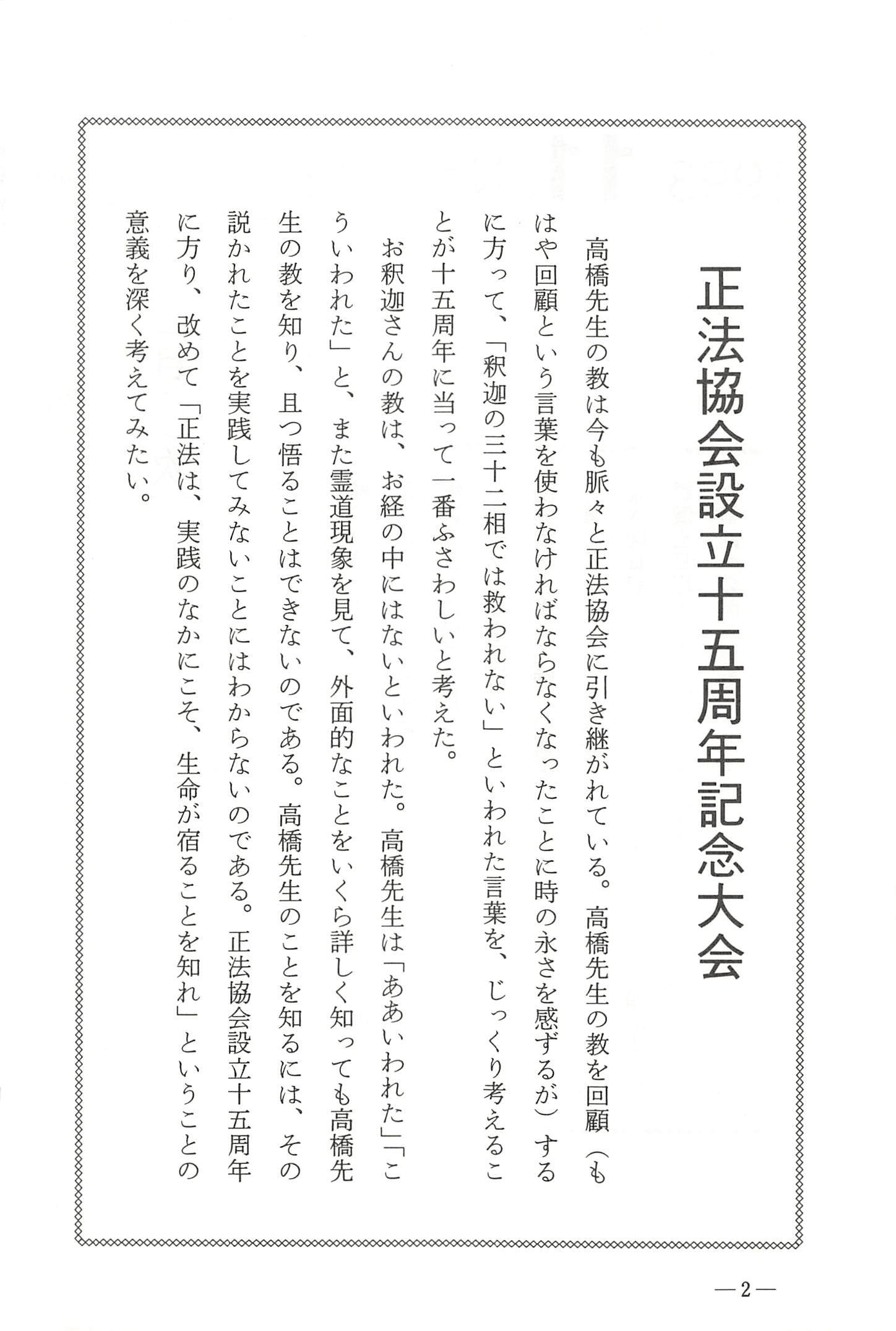 正法協会設立十五周年記念大会

高橋先生の教は今も脈々と正法協会に引き継がれている。高橋先生の教を回顧（もはや回顧という言葉を使わなければならなくなったことに時の永さを感ずるが）するに方って、「釈迦の三十二相では救われない」といわれた言葉を、じっくり考えることが十五周年に当って一番ふさわしいと考えた。

お釈迦さんの教は、お経の中にはないといわれた。高橋先生は「ああいわれた」「こういわれた」と、また霊道現象を見て、外面的なことをいくら詳しく知っても高橋先生の教を知り、且つ悟ることはできないのである。高橋先生のことを知るには、その説かれたことを実践してみないことにはわからないのである。正法協会設立十五周年に方り、改めて「正法は、実践のなかにこそ、生命が宿ることを知れ」ということの意義を深く考えてみたい。

—2—